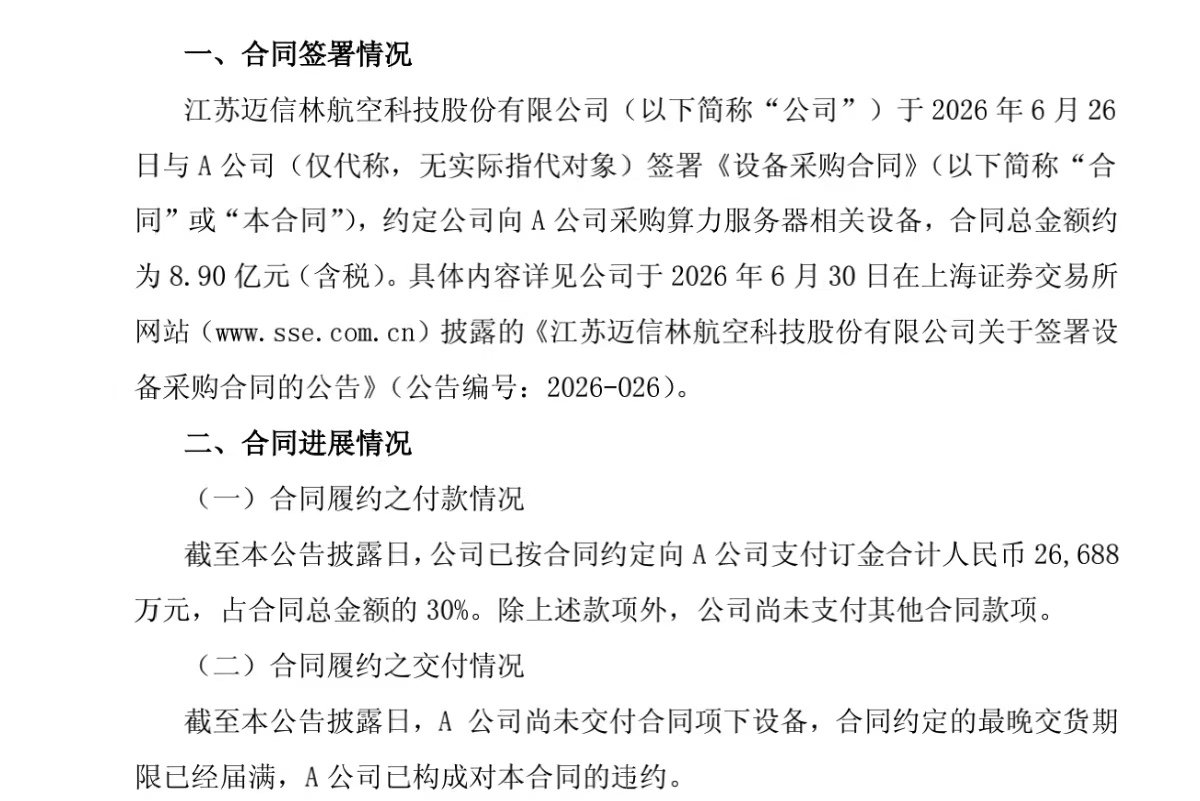 一、合同签署情况

江苏迈信林航空科技股份有限公司（以下简称“公司”）于 2026 年 6 月 26 日与 A 公司（仅代称，无实际指代对象）签署《设备采购合同》（以下简称“合同”或“本合同”），约定公司向 A 公司采购算力服务器相关设备，合同总金额约为 8.90 亿元（含税）。具体内容详见公司于 2026 年 6 月 30 日在上海证券交易所网站（www.sse.com.cn）披露的《江苏迈信林航空科技股份有限公司关于签署设备采购合同的公告》（公告编号：2026-026）。

二、合同进展情况

（一）合同履约之付款情况

截至本公告披露日，公司已按合同约定向 A 公司支付订金合计人民币 26,688 万元，占合同总金额的 30%。除上述款项外，公司尚未支付其他合同款项。

（二）合同履约之交付情况

截至本公告披露日，A 公司尚未交付合同项下设备，合同约定的最晚交货期限已经届满，A 公司已构成对本合同的违约。